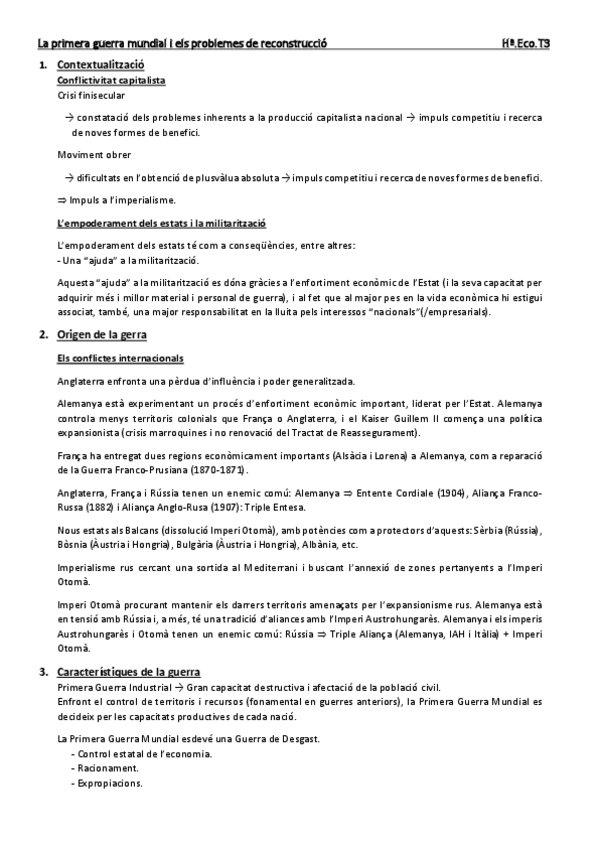 La primera guerra mundial i els problemes de reconstrucció Hª.Eco.T3

1. Contextualització

Conflictivitat capitalista

Crisi finisecular

→ constatació dels problemes inherents a la producció capitalista nacional → impuls competitiu i recerca de noves formes de benefici.

Moviment obrer

→ dificultats en l'obtenció de plusvàlua absoluta → impuls competitiu i recerca de noves formes de benefici.

⇒ Impuls a l'imperialisme.

L'empoderament dels estats i la militarització

L'empoderament dels estats té com a conseqüències, entre altres:
- Una "ajuda" a la militarització.

Aquesta "ajuda" a la militarització es dóna gràcies a l'enfortiment econòmic de l'Estat (i la seva capacitat per adquirir més i millor material i personal de guerra), i al fet que al major pes en la vida econòmica hi estigui associat, també, una major responsabilitat en la lluita pels interessos "nacionals"(/empresarials).

2. Origen de la gerra

Els conflictes internacionals

Anglaterra enfronta una pèrdua d'influència i poder generalitzada.

Alemanya està experimentant un procés d'enfortiment econòmic important, liderat per l'Estat. Alemanya controla menys territoris colonials que França o Anglaterra, i el Kaiser Guillem II comença una política expansionista (crisis marroquines i no renovació del Tractat de Reassegurament).

França ha entregat dues regions econòmicament importants (Alsàcia i Lorena) a Alemanya, com a reparació de la Guerra Franco-Prusiana (1870-1871).

Anglaterra, França i Rússia tenen un enemic comú: Alemanya ⇒ Entente Cordiale (1904), Aliança Franco-Russa (1882) i Aliança Anglo-Rusa (1907): Triple Entesa.

Nous estats als Balcans (dissolució Imperi Otomà), amb potències com a protectors d'aquests: Sèrbia (Rússia), Bòsnia (Àustria i Hongria), Bulgària (Àustria i Hongria), Albània, etc.

Imperialisme rus cercant una sortida al Mediterrani i buscant l'annexió de zones pertanyents a l'Imperi Otomà.

Imperi Otomà procurant mantenir els darrers territoris amenaçats per l'expansionisme rus. Alemanya està en tensió amb Rússia i, a més, té una tradició d'aliances amb l'Imperi Austrohungarès. Alemanya i els imperis Austrohungarès i Otomà tenen un enemic comú: Rússia ⇒ Triple Aliança (Alemanya, IAH i Itàlia) + Imperi Otomà.

3. Característiques de la guerra

Primera Guerra Industrial → Gran capacitat destructiva i afectació de la població civil.
Enfront el control de territoris i recursos (fonamental en guerres anteriors), la Primera Guerra Mundial es decideix per les capacitats productives de cada nació.

La Primera Guerra Mundial esdevé una Guerra de Desgast.
- Control estatal de l'economia.
- Racionament.
- Expropiacions.